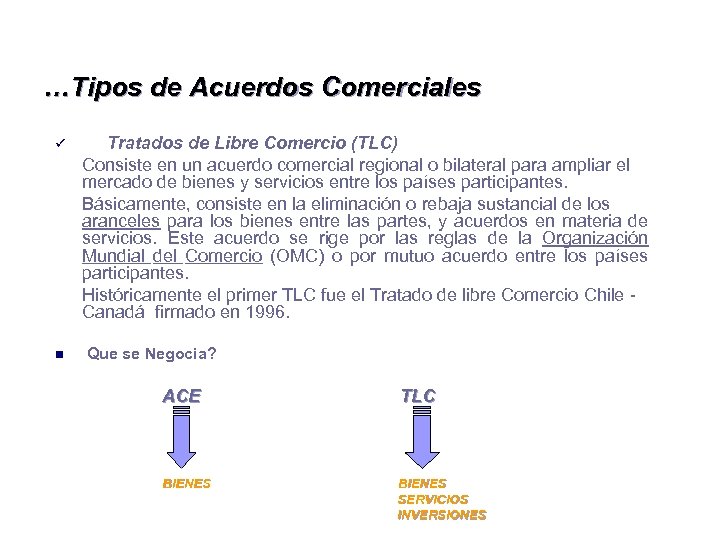 …Tipos de Acuerdos Comerciales

✓ Tratados de Libre Comercio (TLC)

Consiste en un acuerdo comercial regional o bilateral para ampliar el mercado de bienes y servicios entre los países participantes.

Básicamente, consiste en la eliminación o rebaja sustancial de los aranceles para los bienes entre las partes, y acuerdos en materia de servicios. Este acuerdo se rige por las reglas de la Organización Mundial del Comercio (OMC) o por mutuo acuerdo entre los países participantes.

Históricamente el primer TLC fue el Tratado de libre Comercio Chile - Canadá firmado en 1996.

■ Que se Negocia?

ACE

BIENES

TLC

BIENES
SERVICIOS
INVERSIONES